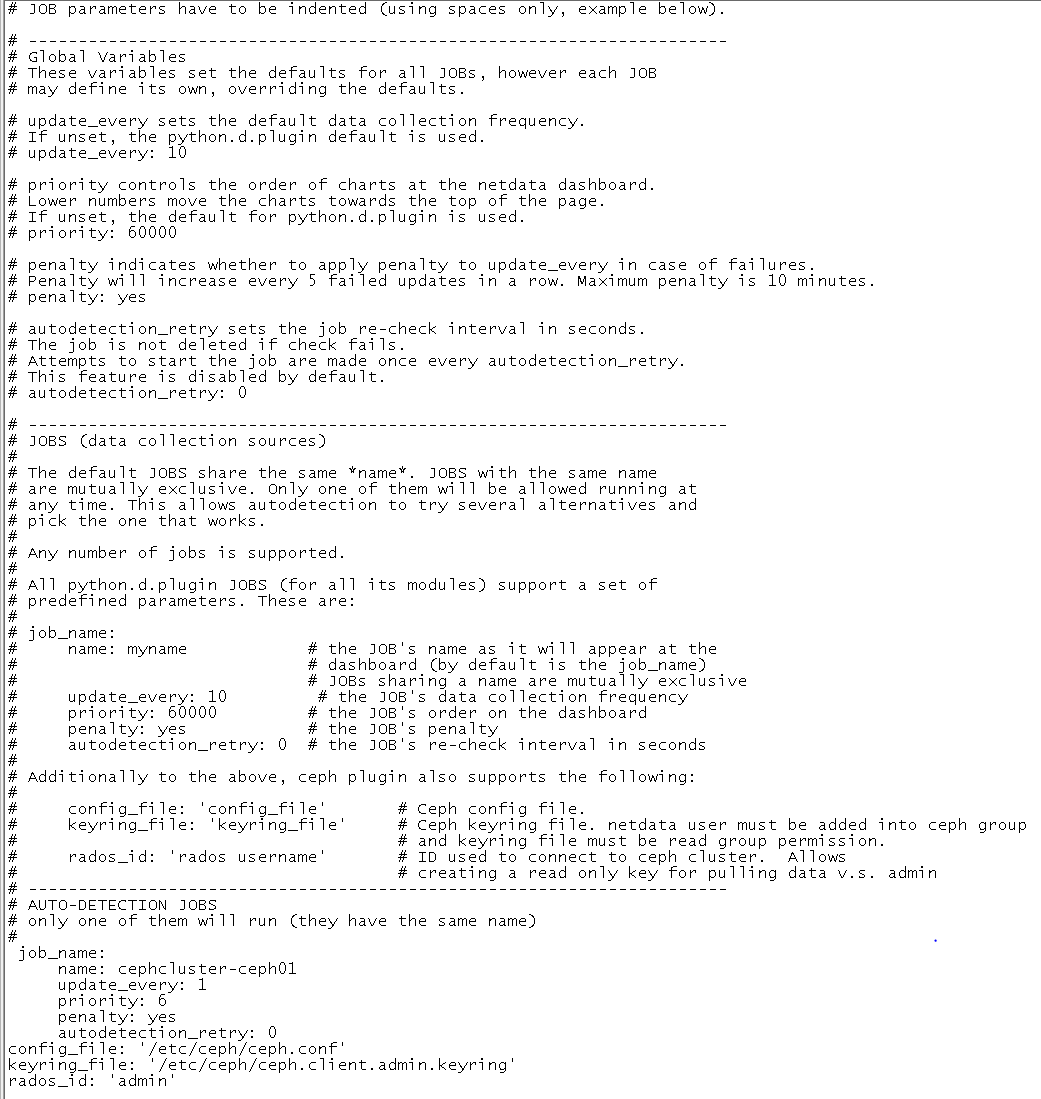 # JOB parameters have to be indented (using spaces only, example below).

# ----------------------------------------------------------------------
# Global Variables
# These variables set the defaults for all JOBs, however each JOB
# may define its own, overriding the defaults.

# update_every sets the default data collection frequency.
# If unset, the python.d.plugin default is used.
# update_every: 10

# priority controls the order of charts at the netdata dashboard.
# Lower numbers move the charts towards the top of the page.
# If unset, the default for python.d.plugin is used.
# priority: 60000

# penalty indicates whether to apply penalty to update_every in case of failures.
# Penalty will increase every 5 failed updates in a row. Maximum penalty is 10 minutes.
# penalty: yes

# autodetection_retry sets the job re-check interval in seconds.
# The job is not deleted if check fails.
# Attempts to start the job are made once every autodetection_retry.
# This feature is disabled by default.
# autodetection_retry: 0

# ----------------------------------------------------------------------
# JOBS (data collection sources)
#
# The default JOBS share the same *name*. JOBS with the same name
# are mutually exclusive. Only one of them will be allowed running at
# any time. This allows autodetection to try several alternatives and
# pick the one that works.
#
# Any number of jobs is supported.
#
# All python.d.plugin JOBS (for all its modules) support a set of
# predefined parameters. These are:
#
# job_name:
#     name: myname            # the JOB's name as it will appear at the
#                             # dashboard (by default is the job_name)
#                             # JOBs sharing a name are mutually exclusive
#     update_every: 10         # the JOB's data collection frequency
#     priority: 60000          # the JOB's order on the dashboard
#     penalty: yes             # the JOB's penalty
#     autodetection_retry: 0   # the JOB's re-check interval in seconds
#
# Additionally to the above, ceph plugin also supports the following:
#
#     config_file: 'config_file'       # Ceph config file.
#     keyring_file: 'keyring_file'     # Ceph keyring file. netdata user must be added into ceph group
#                                      # and keyring file must be read group permission.
#     rados_id: 'rados username'       # ID used to connect to ceph cluster.  Allows
#                                      # creating a read only key for pulling data v.s. admin
# ----------------------------------------------------------------------
# AUTO-DETECTION JOBS
# only one of them will run (they have the same name)
#
 job_name:
     name: cephcluster-ceph01
     update_every: 1
     priority: 6
     penalty: yes
     autodetection_retry: 0
config_file: '/etc/ceph/ceph.conf'
keyring_file: '/etc/ceph/ceph.client.admin.keyring'
rados_id: 'admin'